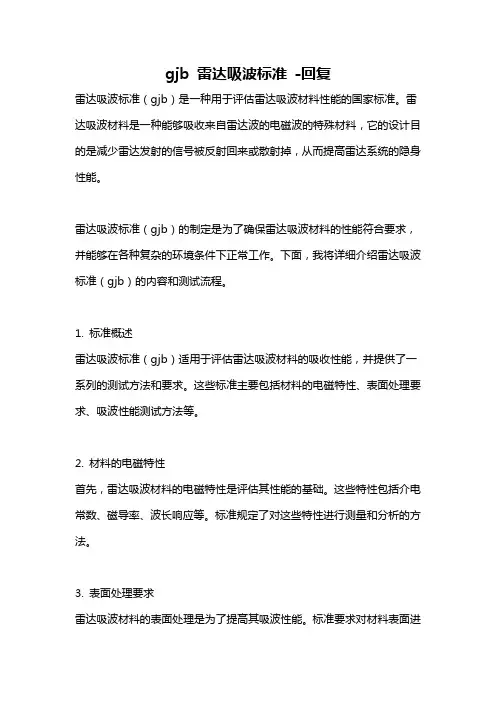 gjb 雷达吸波标准 -回复

雷达吸波标准（gjb）是一种用于评估雷达吸波材料性能的国家标准。雷达吸波材料是一种能够吸收来自雷达波的电磁波的特殊材料，它的设计目的是减少雷达发射的信号被反射回来或散射掉，从而提高雷达系统的隐身性能。

雷达吸波标准（gjb）的制定是为了确保雷达吸波材料的性能符合要求，并能够在各种复杂的环境条件下正常工作。下面，我将详细介绍雷达吸波标准（gjb）的内容和测试流程。

1. 标准概述
雷达吸波标准（gjb）适用于评估雷达吸波材料的吸收性能，并提供了一系列的测试方法和要求。这些标准主要包括材料的电磁特性、表面处理要求、吸波性能测试方法等。

2. 材料的电磁特性
首先，雷达吸波材料的电磁特性是评估其性能的基础。这些特性包括介电常数、磁导率、波长响应等。标准规定了对这些特性进行测量和分析的方法。

3. 表面处理要求
雷达吸波材料的表面处理是为了提高其吸波性能。标准要求对材料表面进